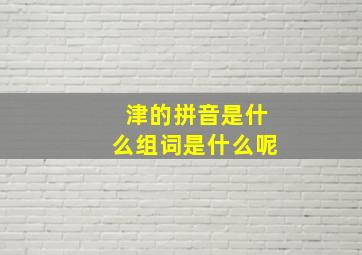 津的拼音是什么组词是什么呢